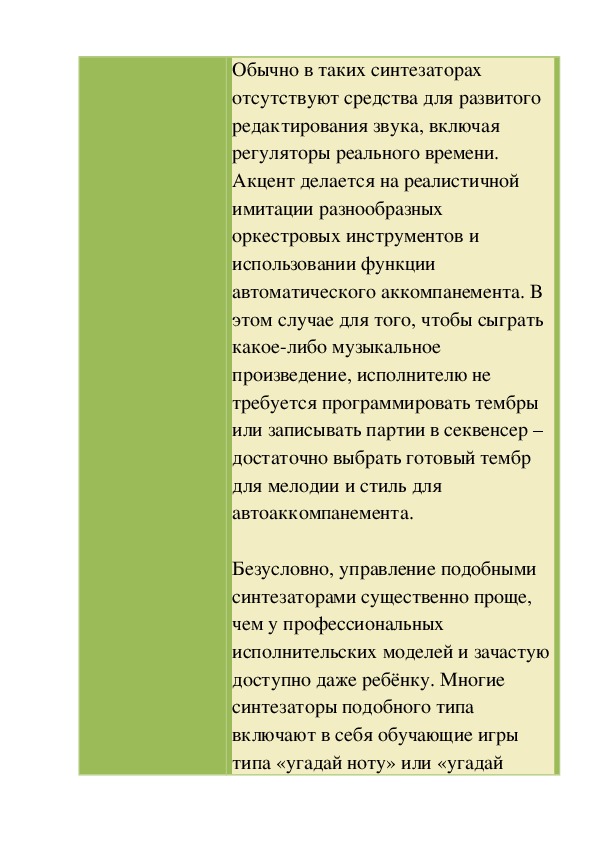 Обычно в таких синтезаторах отсутствуют средства для развитого редактирования звука, включая регуляторы реального времени. Акцент делается на реалистичной имитации разнообразных оркестровых инструментов и использовании функции автоматического аккомпанемента. В этом случае для того, чтобы сыграть какое-либо музыкальное произведение, исполнителю не требуется программировать тембры или записывать партии в секвенсер – достаточно выбрать готовый тембр для мелодии и стиль для автоаккомпанемента.

Безусловно, управление подобными синтезаторами существенно проще, чем у профессиональных исполнительских моделей и зачастую доступно даже ребёнку. Многие синтезаторы подобного типа включают в себя обучающие игры типа «угадай ноту» или «угадай